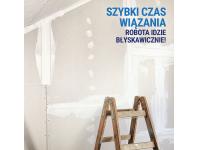 SZYBKI CZAS WIĄZANIA
ROBOTA IDZIE BŁYSKAWICZNIE!